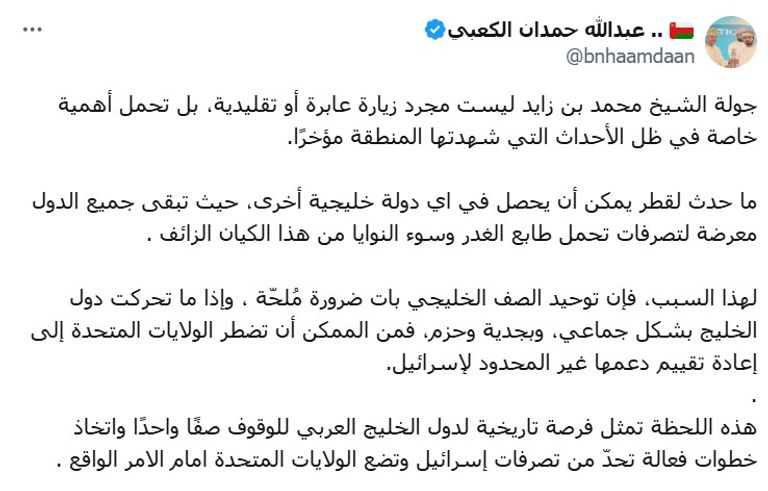 .. عبدالله حمدان الكعبي
@bnhaamdaan

جولة الشيخ محمد بن زايد ليست مجرد زيارة عابرة أو تقليدية، بل تحمل أهمية خاصة في ظل الأحداث التي شهدتها المنطقة مؤخرًا.

ما حدث لقطر يمكن أن يحصل في اي دولة خليجية أخرى، حيث تبقى جميع الدول معرضة لتصرفات تحمل طابع الغدر وسوء النوايا من هذا الكيان الزائف .

لهذا السبب، فإن توحيد الصف الخليجي بات ضرورة مُلحّة ، وإذا ما تحركت دول الخليج بشكل جماعي، وبجدية وحزم، فمن الممكن أن تضطر الولايات المتحدة إلى إعادة تقييم دعمها غير المحدود لإسرائيل.
.
هذه اللحظة تمثل فرصة تاريخية لدول الخليج العربي للوقوف صفًا واحدًا واتخاذ خطوات فعالة تحدّ من تصرفات إسرائيل وتضع الولايات المتحدة امام الامر الواقع .